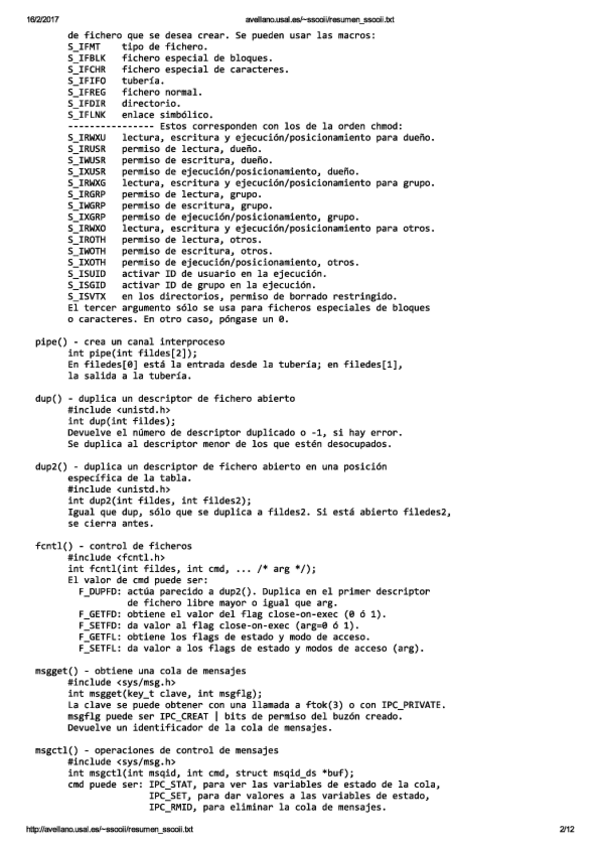 16/2/2017 avellano.usal.es/~ssooii/resumen_ssooii.txt

de fichero que se desea crear. Se pueden usar las macros:
S_IFMT tipo de fichero.
S_IFBLK fichero especial de bloques.
S_IFCHR fichero especial de caracteres.
S_IFIFO tubería.
S_IFREG fichero normal.
S_IFDIR directorio.
S_IFLNK enlace simbólico.
---------------- Estos corresponden con los de la orden chmod:
S_IRWXU lectura, escritura y ejecución/posicionamiento para dueño.
S_IRUSR permiso de lectura, dueño.
S_IWUSR permiso de escritura, dueño.
S_IXUSR permiso de ejecución/posicionamiento, dueño.
S_IRWXG lectura, escritura y ejecución/posicionamiento para grupo.
S_IRGRP permiso de lectura, grupo.
S_IWGRP permiso de escritura, grupo.
S_IXGRP permiso de ejecución/posicionamiento, grupo.
S_IRWXO lectura, escritura y ejecución/posicionamiento para otros.
S_IROTH permiso de lectura, otros.
S_IWOTH permiso de escritura, otros.
S_IXOTH permiso de ejecución/posicionamiento, otros.
S_ISUID activar ID de usuario en la ejecución.
S_ISGID activar ID de grupo en la ejecución.
S_ISVTX en los directorios, permiso de borrado restringido.
El tercer argumento sólo se usa para ficheros especiales de bloques o caracteres. En otro caso, póngase un 0.

pipe() - crea un canal interproceso
int pipe(int fildes[2]);
En filedes[0] está la entrada desde la tubería; en filedes[1], la salida a la tubería.

dup() - duplica un descriptor de fichero abierto
#include <unistd.h>
int dup(int fildes);
Devuelve el número de descriptor duplicado o -1, si hay error.
Se duplica al descriptor menor de los que estén desocupados.

dup2() - duplica un descriptor de fichero abierto en una posición específica de la tabla.
#include <unistd.h>
int dup2(int fildes, int fildes2);
Igual que dup, sólo que se duplica a fildes2. Si está abierto filedes2, se cierra antes.

fcntl() - control de ficheros
#include <fcntl.h>
int fcntl(int fildes, int cmd, ... /* arg */);
El valor de cmd puede ser:
F_DUPFD: actúa parecido a dup2(). Duplica en el primer descriptor de fichero libre mayor o igual que arg.
F_GETFD: obtiene el valor del flag close-on-exec (0 ó 1).
F_SETFD: da valor al flag close-on-exec (arg=0 ó 1).
F_GETFL: obtiene los flags de estado y modo de acceso.
F_SETFL: da valor a los flags de estado y modos de acceso (arg).

msgget() - obtiene una cola de mensajes
#include <sys/msg.h>
int msgget(key_t clave, int msgflg);
La clave se puede obtener con una llamada a ftok(3) o con IPC_PRIVATE.
msgflg puede ser IPC_CREAT | bits de permiso del buzón creado.
Devuelve un identificador de la cola de mensajes.

msgctl() - operaciones de control de mensajes
#include <sys/msg.h>
int msgctl(int msqid, int cmd, struct msqid_ds *buf);
cmd puede ser: IPC_STAT, para ver las variables de estado de la cola,
IPC_SET, para dar valores a las variables de estado,
IPC_RMID, para eliminar la cola de mensajes.

http://avellano.usal.es/~ssooii/resumen_ssooii.txt 2/12